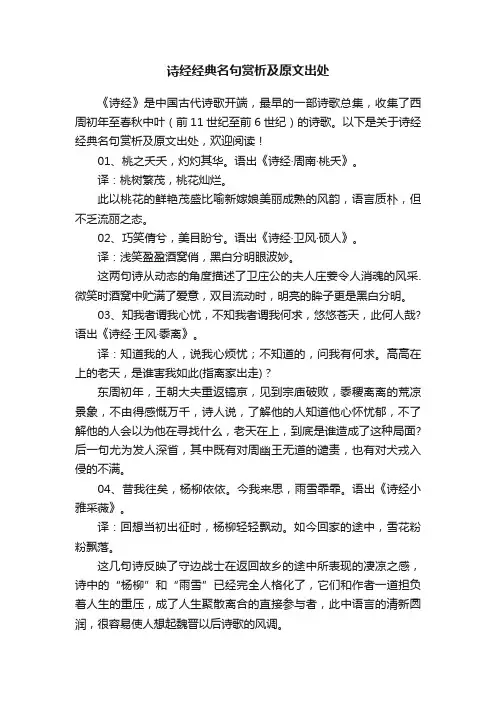 诗经经典名句赏析及原文出处

《诗经》是中国古代诗歌开端，最早的一部诗歌总集，收集了西周初年至春秋中叶（前 11 世纪至前 6 世纪）的诗歌。以下是关于诗经经典名句赏析及原文出处，欢迎阅读！

01、桃之夭夭，灼灼其华。语出《诗经·周南·桃夭》。

译：桃树繁茂，桃花灿烂。

此以桃花的鲜艳茂盛比喻新嫁娘美丽成熟的风韵，语言质朴，但不乏流丽之态。

02、巧笑倩兮，美目盼兮。语出《诗经·卫风·硕人》。

译：浅笑盈盈酒窝俏，黑白分明眼波妙。

这两句诗从动态的角度描述了卫庄公的夫人庄姜令人消魂的风采.微笑时酒窝中贮满了爱意，双目流动时，明亮的眸子更是黑白分明。

03、知我者谓我心忧，不知我者谓我何求，悠悠苍天，此何人哉?语出《诗经·王风·黍离》。

译：知道我的人，说我心烦忧；不知道的，问我有何求。高高在上的老天，是谁害我如此(指离家出走)？

东周初年，王朝大夫重返镐京，见到宗庙破败，黍稷离离的荒凉景象，不由得感慨万千，诗人说，了解他的人知道他心怀忧郁，不了解他的人会以为他在寻找什么，老天在上，到底是谁造成了这种局面?后一句尤为发人深省，其中既有对周幽王无道的谴责，也有对犬戎入侵的不满。

04、昔我往矣，杨柳依依。今我来思，雨雪霏霏。语出《诗经小雅采薇》。

译：回想当初出征时，杨柳轻轻飘动。如今回家的途中，雪花粉粉飘落。

这几句诗反映了守边战士在返回故乡的途中所表现的凄凉之感，诗中的“杨柳”和“雨雪”已经完全人格化了，它们和作者一道担负着人生的重压，成了人生聚散离合的直接参与者，此中语言的清新圆润，很容易使人想起魏晋以后诗歌的风调。